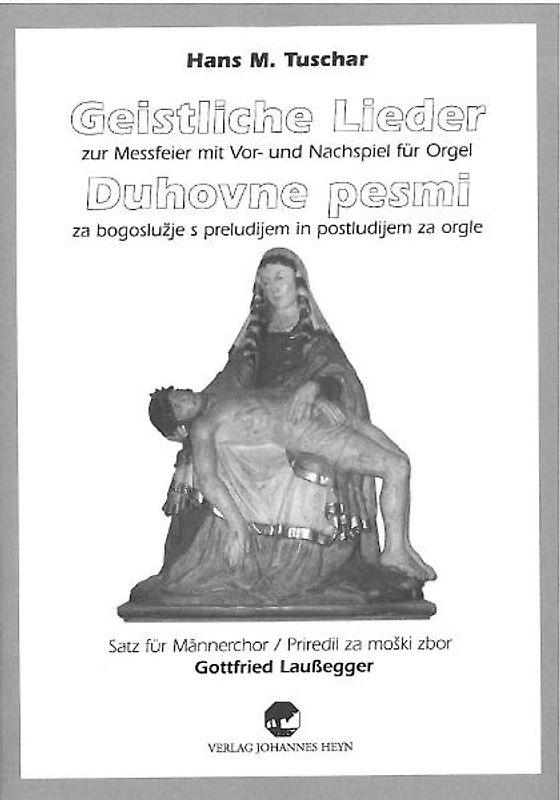 Hans M. Tuschar

Geistliche Lieder
zur Messfeier mit Vor- und Nachspiel für Orgel
Duhovne pesmi
za bogoslužje s preludijem in postludijem za orgle

Satz für Männerchor / Priredil za moški zbor
Gottfried Laußegger

VERLAG JOHANNES HEYN